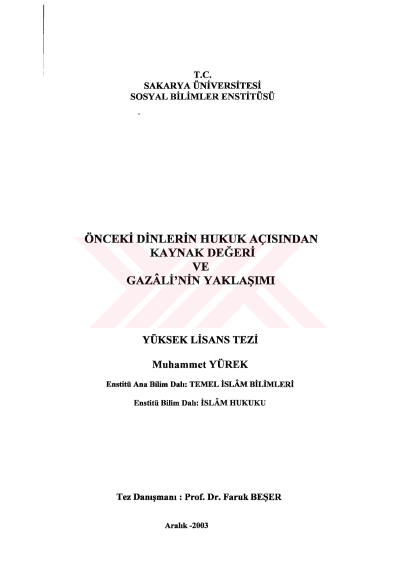 T.C.
SAKARYA ÜNİVERSİTESİ
SOSYAL BİLİMLER ENSTİTÜSÜ

ÖNCEKİ DİNLERİN HUKUK AÇISINDAN
KAYNAK DEĞERİ
VE
GAZÂLİ'NİN YAKLAŞIMI

YÜKSEK LİSANS TEZİ

Muhammet YÜREK

Enstitü Ana Bilim Dalı: TEMEL İSLÂM BİLİMLERİ

Enstitü Bilim Dalı: İSLÂM HUKUKU

Tez Danışmanı : Prof. Dr. Faruk BEŞER

Aralık -2003